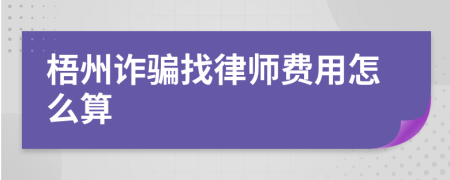 梧州诈骗找律师费用怎么算